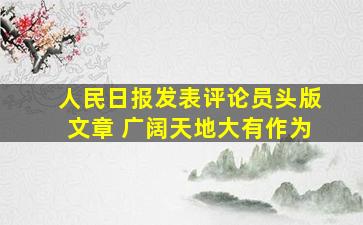 人民日报发表评论员头版文章 广阔天地大有作为